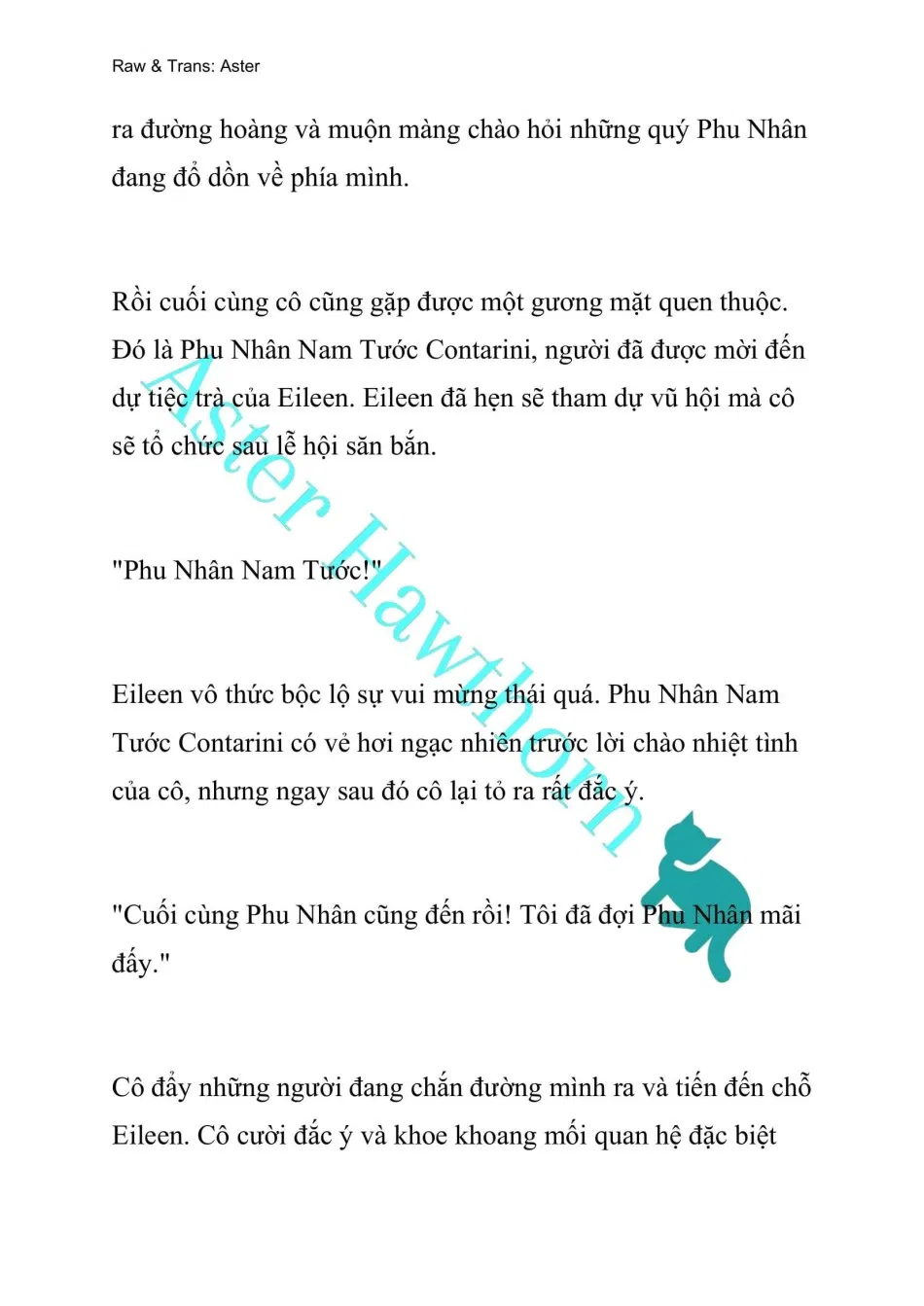 Raw & Trans: Aster

ra đường hoàng và muộn màng chào hỏi những quý Phu Nhân đang đổ dồn về phía mình.

Rồi cuối cùng cô cũng gặp được một gương mặt quen thuộc. Đó là Phu Nhân Nam Tước Contarini, người đã được mời đến dự tiệc trà của Eileen. Eileen đã hẹn sẽ tham dự vũ hội mà cô sẽ tổ chức sau lễ hội săn bắn.

"Phu Nhân Nam Tước!"

Eileen vô thức bộc lộ sự vui mừng thái quá. Phu Nhân Nam Tước Contarini có vẻ hơi ngạc nhiên trước lời chào nhiệt tình của cô, nhưng ngay sau đó cô lại tỏ ra rất đắc ý.

"Cuối cùng Phu Nhân cũng đến rồi! Tôi đã đợi Phu Nhân mãi đấy."

Cô đẩy những người đang chắn đường mình ra và tiến đến chỗ Eileen. Cô cười đắc ý và khoe khoang mối quan hệ đặc biệt

Aster Hawthorn